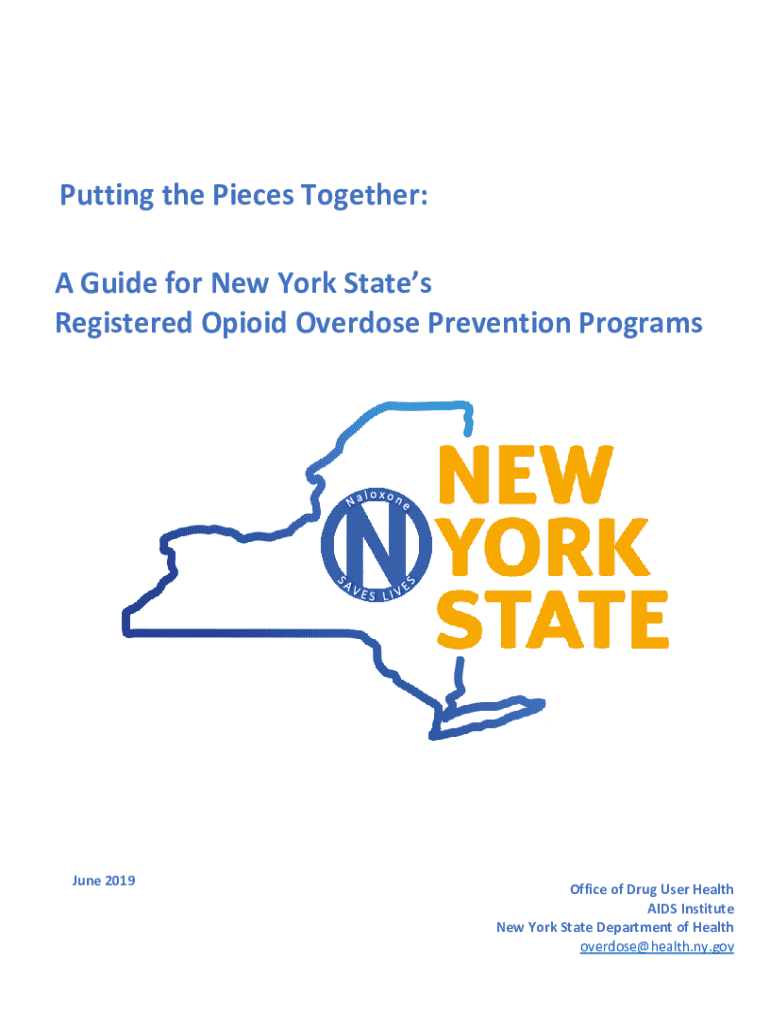 Putting the Pieces Together:

A Guide for New York State's Registered Opioid Overdose Prevention Programs

Naloxone
N
SAVES LIVES

NEW YORK STATE

June 2019

Office of Drug User Health
AIDS Institute
New York State Department of Health
overdose@health.ny.gov